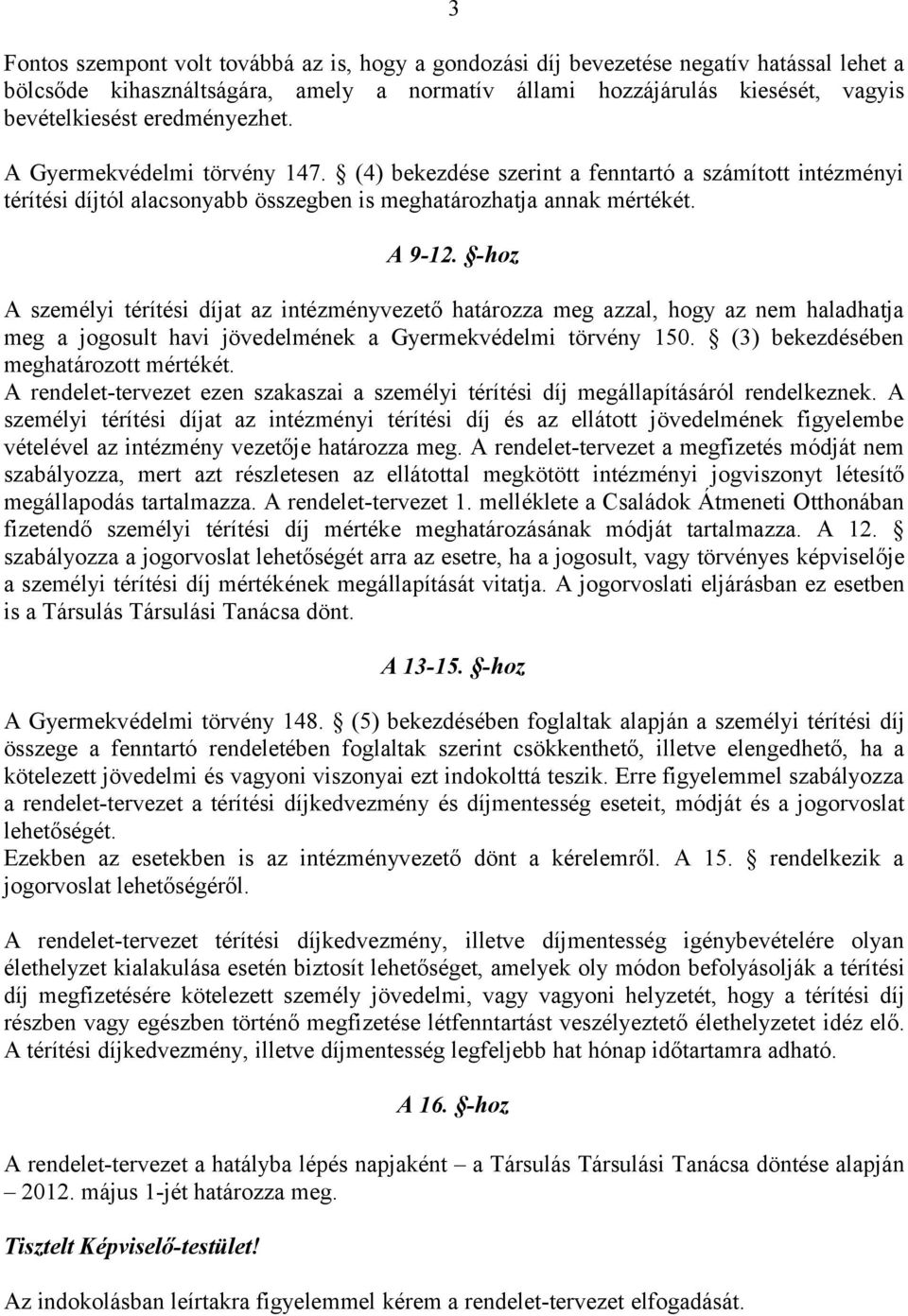 3

Fontos szempont volt továbbá az is, hogy a gondozási díj bevezetése negatív hatással lehet a bölcsőde kihasználtságára, amely a normatív állami hozzájárulás kiesését, vagyis bevételkiesést eredményezhet.

A Gyermekvédelmi törvény 147. § (4) bekezdése szerint a fenntartó a számított intézményi térítési díjtól alacsonyabb összegben is meghatározhatja annak mértékét.

A 9-12. §-hoz

A személyi térítési díjat az intézményvezető határozza meg azzal, hogy az nem haladhatja meg a jogosult havi jövedelmének a Gyermekvédelmi törvény 150. § (3) bekezdésében meghatározott mértékét.
A rendelet-tervezet ezen szakaszai a személyi térítési díj megállapításáról rendelkeznek. A személyi térítési díjat az intézményi térítési díj és az ellátott jövedelmének figyelembe vételével az intézmény vezetője határozza meg. A rendelet-tervezet a megfizetés módját nem szabályozza, mert azt részletesen az ellátottal megkötött intézményi jogviszonyt létesítő megállapodás tartalmazza. A rendelet-tervezet 1. melléklete a Családok Átmeneti Otthonában fizetendő személyi térítési díj mértéke meghatározásának módját tartalmazza. A 12. § szabályozza a jogorvoslat lehetőségét arra az esetre, ha a jogosult, vagy törvényes képviselője a személyi térítési díj mértékének megállapítását vitatja. A jogorvoslati eljárásban ez esetben is a Társulás Társulási Tanácsa dönt.

A 13-15. §-hoz

A Gyermekvédelmi törvény 148. § (5) bekezdésében foglaltak alapján a személyi térítési díj összege a fenntartó rendeletében foglaltak szerint csökkenthető, illetve elengedhető, ha a kötelezett jövedelmi és vagyoni viszonyai ezt indokolttá teszik. Erre figyelemmel szabályozza a rendelet-tervezet a térítési díjkedvezmény és díjmentesség eseteit, módját és a jogorvoslat lehetőségét.
Ezekben az esetekben is az intézményvezető dönt a kérelemről. A 15. § rendelkezik a jogorvoslat lehetőségéről.

A rendelet-tervezet térítési díjkedvezmény, illetve díjmentesség igénybevételére olyan élethelyzet kialakulása esetén biztosít lehetőséget, amelyek oly módon befolyásolják a térítési díj megfizetésére kötelezett személy jövedelmi, vagy vagyoni helyzetét, hogy a térítési díj részben vagy egészben történő megfizetése létfenntartást veszélyeztető élethelyzetet idéz elő. A térítési díjkedvezmény, illetve díjmentesség legfeljebb hat hónap időtartamra adható.

A 16. §-hoz

A rendelet-tervezet a hatályba lépés napjaként – a Társulás Társulási Tanácsa döntése alapján – 2012. május 1-jét határozza meg.

Tisztelt Képviselő-testület!

Az indokolásban leírtakra figyelemmel kérem a rendelet-tervezet elfogadását.